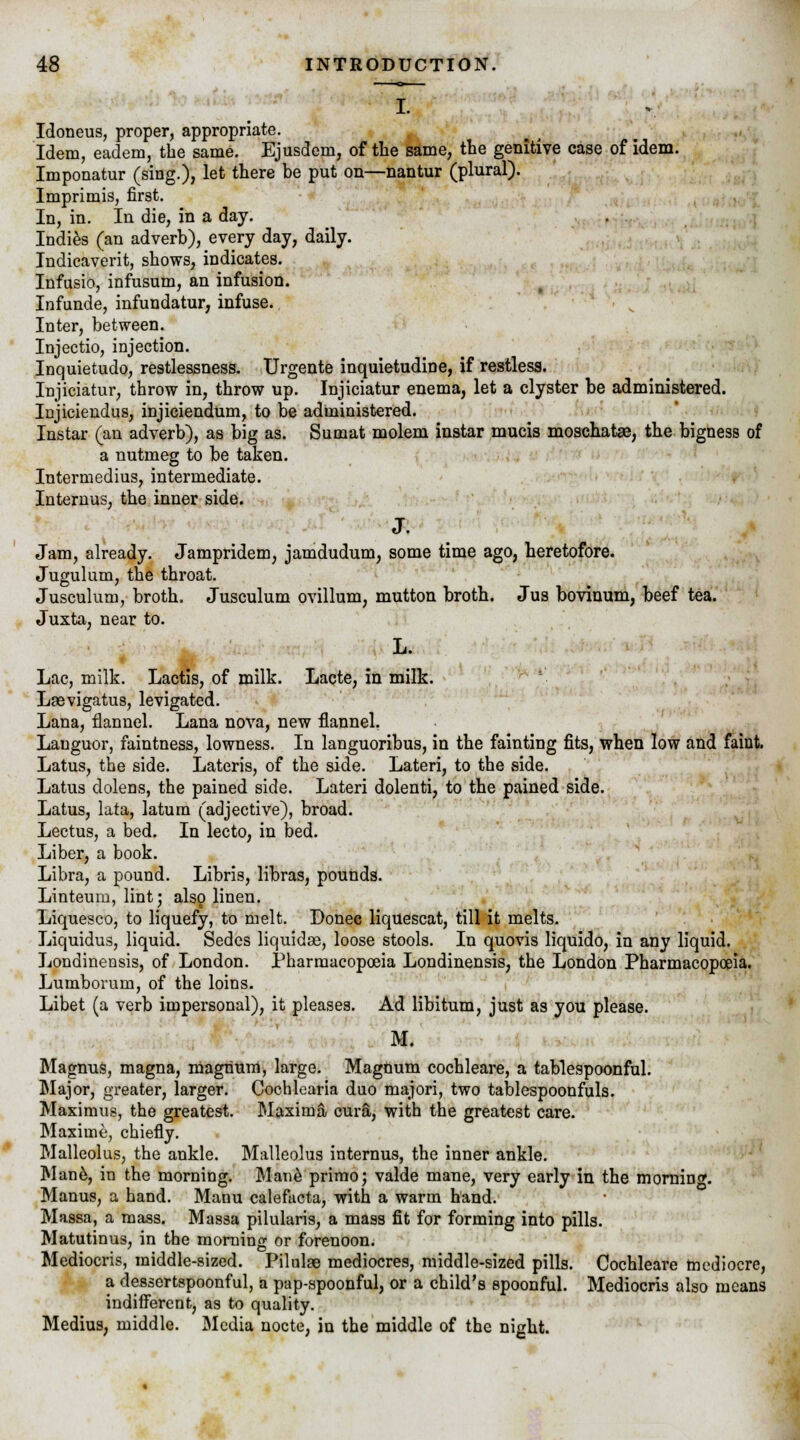 48 INTRODUCTION.

I.

Idoneus, proper, appropriate.
Idem, eadem, the same. Ejusdem, of the same, the genitive case of idem.
Imponatur (sing.), let there be put on—nantur (plural).
Imprimis, first.
In, in. In die, in a day.
Indiès (an adverb), every day, daily.
Indicaverit, shows, indicates.
Infusio, infusum, an infusion.
Infunde, infundatur, infuse.
Inter, between.
Injectio, injection.
Inquietudo, restlessness. Urgente inquietudine, if restless.
Injiciatur, throw in, throw up. Injiciatur enema, let a clyster be administered.
Injiciendus, injiciendum, to be administered.
Instar (an adverb), as big as. Sumat molem instar mucis moschatæ, the bigness of a nutmeg to be taken.
Intermedius, intermediate.
Internus, the inner side.

J.

Jam, already. Jampridem, jamdudum, some time ago, heretofore.
Jugulum, the throat.
Jusculum, broth. Jusculum ovillum, mutton broth. Jus bovinum, beef tea.
Juxta, near to.

L.

Lac, milk. Lactis, of milk. Lacte, in milk.
Lævigatus, levigated.
Lana, flannel. Lana nova, new flannel.
Languor, faintness, lowness. In languoribus, in the fainting fits, when low and faint.
Latus, the side. Lateris, of the side. Lateri, to the side.
Latus dolens, the pained side. Lateri dolenti, to the pained side.
Latus, lata, latum (adjective), broad.
Lectus, a bed. In lecto, in bed.
Liber, a book.
Libra, a pound. Libris, libras, pounds.
Linteum, lint; also linen.
Liquesco, to liquefy, to melt. Donec liquescat, till it melts.
Liquidus, liquid. Sedes liquidæ, loose stools. In quovis liquido, in any liquid.
Londinensis, of London. Pharmacopœia Londinensis, the London Pharmacopœia.
Lumborum, of the loins.
Libet (a verb impersonal), it pleases. Ad libitum, just as you please.

M.

Magnus, magna, magnum, large. Magnum cochleare, a tablespoonful.
Major, greater, larger. Cochlearia duo majori, two tablespoonfuls.
Maximus, the greatest. Maximâ curâ, with the greatest care.
Maximè, chiefly.
Malleolus, the ankle. Malleolus internus, the inner ankle.
Manè, in the morning. Manè primo; valde mane, very early in the morning.
Manus, a hand. Manu calefacta, with a warm hand.
Massa, a mass. Massa pilularis, a mass fit for forming into pills.
Matutinus, in the morning or forenoon.
Mediocris, middle-sized. Pilulæ mediocres, middle-sized pills. Cochleare mediocre, a dessertspoonful, a pap-spoonful, or a child's spoonful. Mediocris also means indifferent, as to quality.
Medius, middle. Media nocte, in the middle of the night.